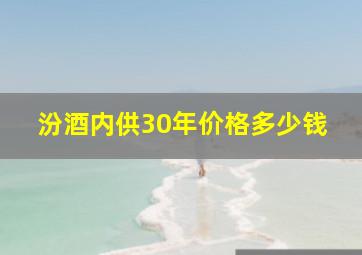 汾酒内供30年价格多少钱